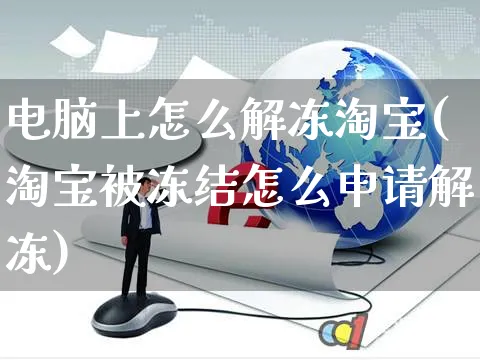 电脑上怎么解冻淘宝(淘宝被冻结怎么申请解冻)